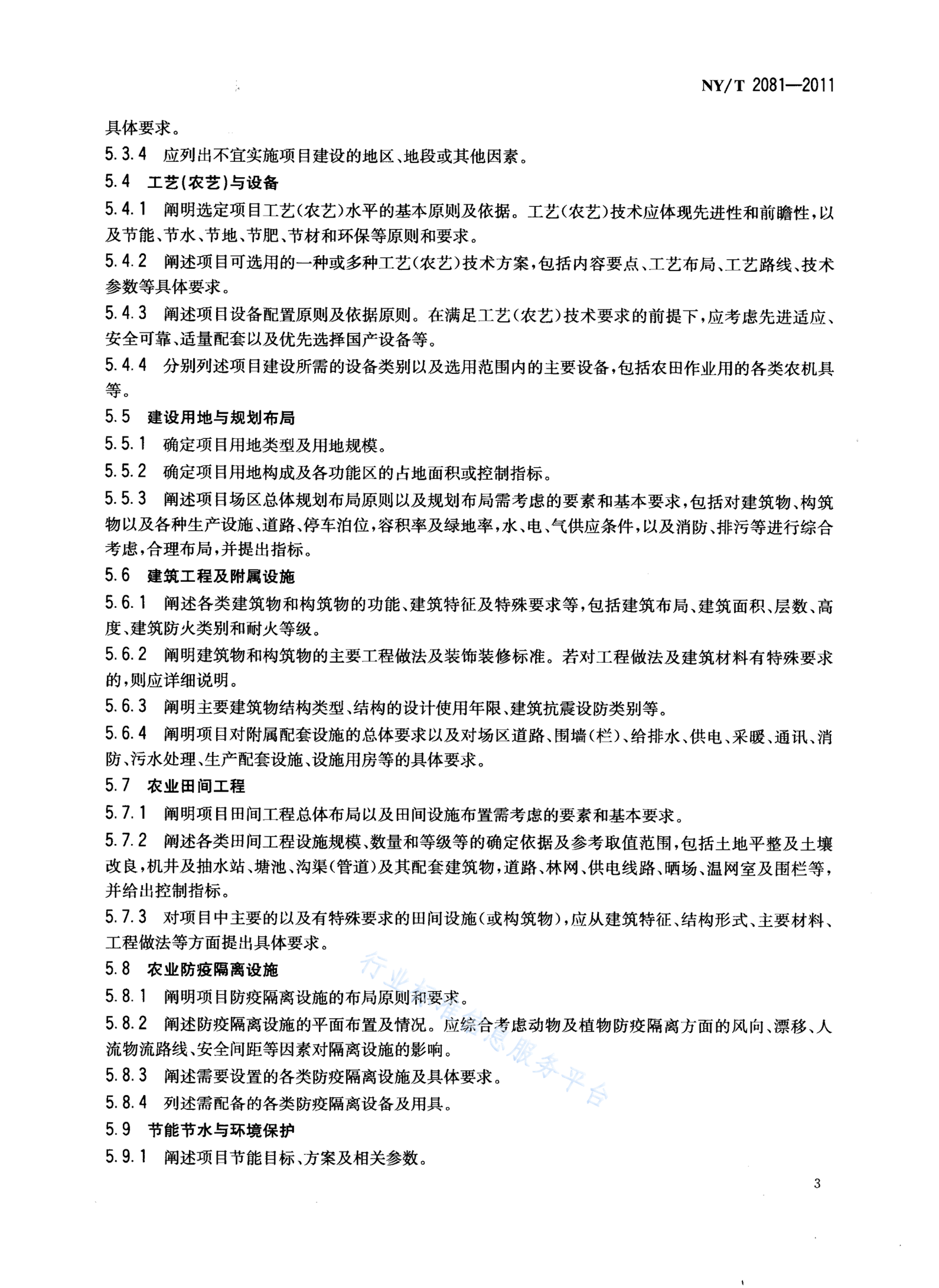 NY/T 2081—2011

具体要求。

5.3.4 应列出不宜实施项目建设的地区、地段或其他因素。

5.4 工艺(农艺)与设备

5.4.1 阐明选定项目工艺(农艺)水平的基本原则及依据。工艺(农艺)技术应体现先进性和前瞻性，以及节能、节水、节地、节肥、节材和环保等原则和要求。

5.4.2 阐述项目可选用的一种或多种工艺(农艺)技术方案，包括内容要点、工艺布局、工艺路线、技术参数等具体要求。

5.4.3 阐述项目设备配置原则及依据原则。在满足工艺(农艺)技术要求的前提下，应考虑先进适应、安全可靠、适量配套以及优先选择国产设备等。

5.4.4 分别列述项目建设所需的设备类别以及选用范围内的主要设备，包括农田作业用的各类农机具等。

5.5 建设用地与规划布局

5.5.1 确定项目用地类型及用地规模。

5.5.2 确定项目用地构成及各功能区的占地面积或控制指标。

5.5.3 阐述项目场区总体规划布局原则以及规划布局需考虑的要素和基本要求，包括对建筑物、构筑物以及各种生产设施、道路、停车泊位，容积率及绿地率，水、电、气供应条件，以及消防、排污等进行综合考虑，合理布局，并提出指标。

5.6 建筑工程及附属设施

5.6.1 阐述各类建筑物和构筑物的功能、建筑特征及特殊要求等，包括建筑布局、建筑面积、层数、高度、建筑防火类别和耐火等级。

5.6.2 阐明建筑物和构筑物的主要工程做法及装饰装修标准。若对工程做法及建筑材料有特殊要求的，则应详细说明。

5.6.3 阐明主要建筑物结构类型、结构的设计使用年限、建筑抗震设防类别等。

5.6.4 阐明项目对附属配套设施的总体要求以及对场区道路、围墙(栏)、给排水、供电、采暖、通讯、消防、污水处理、生产配套设施、设施用房等的具体要求。

5.7 农业田间工程

5.7.1 阐明项目田间工程总体布局以及田间设施布置需考虑的要素和基本要求。

5.7.2 阐述各类田间工程设施规模、数量和等级等的确定依据及参考取值范围，包括土地平整及土壤改良，机井及抽水站、塘池、沟渠(管道)及其配套建筑物，道路、林网、供电线路、晒场、温网室及围栏等，并给出控制指标。

5.7.3 对项目中主要的以及有特殊要求的田间设施(或构筑物)，应从建筑特征、结构形式、主要材料、工程做法等方面提出具体要求。

5.8 农业防疫隔离设施

5.8.1 阐明项目防疫隔离设施的布局原则和要求。

5.8.2 阐述防疫隔离设施的平面布置及情况。应综合考虑动物及植物防疫隔离方面的风向、漂移、人流物流路线、安全间距等因素对隔离设施的影响。

5.8.3 阐述需要设置的各类防疫隔离设施及具体要求。

5.8.4 列述需配备的各类防疫隔离设备及用具。

5.9 节能节水与环境保护

5.9.1 阐述项目节能目标、方案及相关参数。

行业标准信息服务平台

3